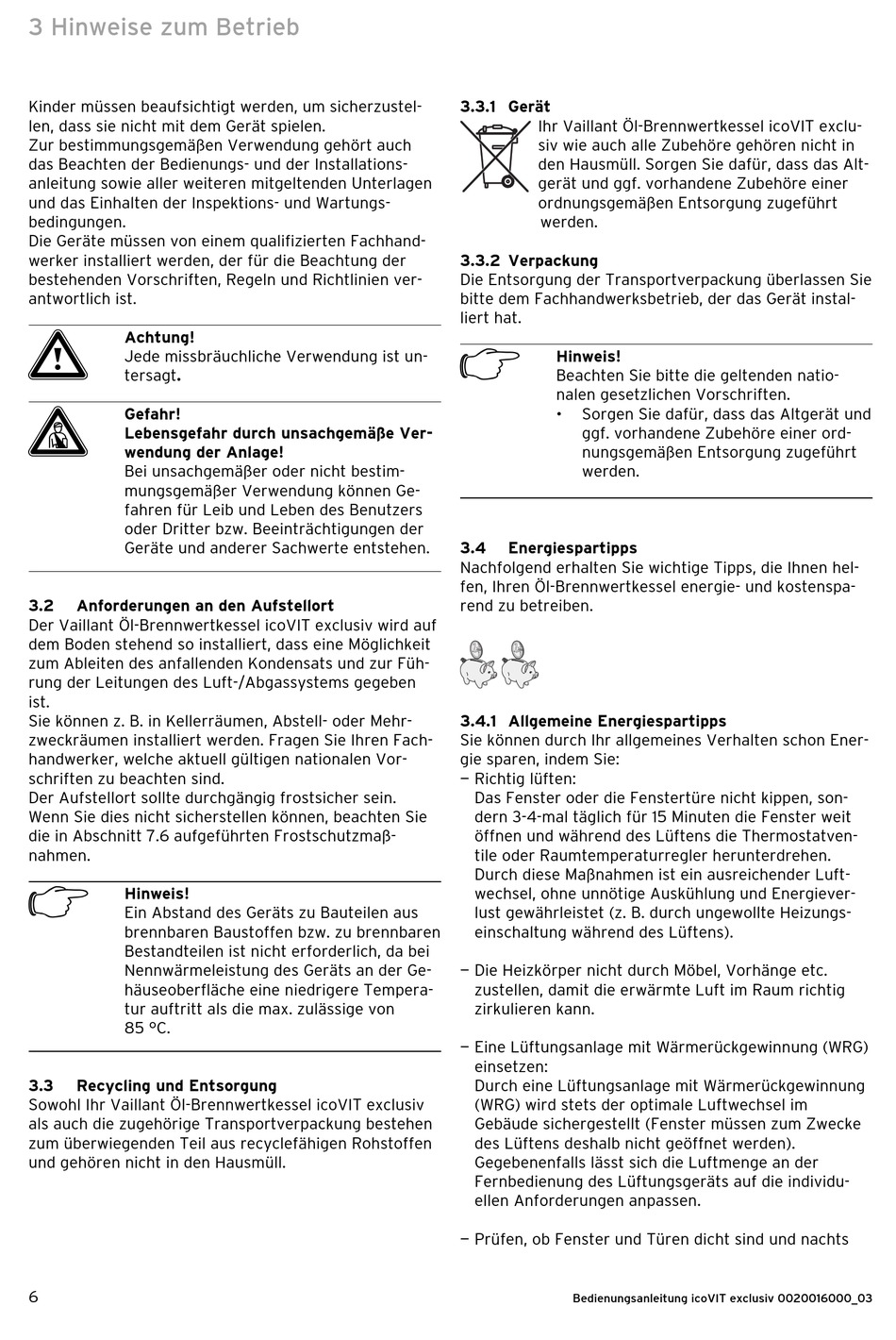 3 Hinweise zum Betrieb

Kinder müssen beaufsichtigt werden, um sicherzustellen, dass sie nicht mit dem Gerät spielen.
Zur bestimmungsgemäßen Verwendung gehört auch das Beachten der Bedienungs- und der Installationsanleitung sowie aller weiteren mitgeltenden Unterlagen und das Einhalten der Inspektions- und Wartungsbedingungen.
Die Geräte müssen von einem qualifizierten Fachhandwerker installiert werden, der für die Beachtung der bestehenden Vorschriften, Regeln und Richtlinien verantwortlich ist.

Achtung!
Jede missbräuchliche Verwendung ist untersagt.

Gefahr!
Lebensgefahr durch unsachgemäße Verwendung der Anlage!
Bei unsachgemäßer oder nicht bestimmungsgemäßer Verwendung können Gefahren für Leib und Leben des Benutzers oder Dritter bzw. Beeinträchtigungen der Geräte und anderer Sachwerte entstehen.

3.2 Anforderungen an den Aufstellort
Der Vaillant Öl-Brennwertkessel icoVIT exclusiv wird auf dem Boden stehend so installiert, dass eine Möglichkeit zum Ableiten des anfallenden Kondensats und zur Führung der Leitungen des Luft-/Abgassystems gegeben ist.
Sie können z. B. in Kellerräumen, Abstell- oder Mehrzweckräumen installiert werden. Fragen Sie Ihren Fachhandwerker, welche aktuell gültigen nationalen Vorschriften zu beachten sind.
Der Aufstellort sollte durchgängig frostsicher sein. Wenn Sie dies nicht sicherstellen können, beachten Sie die in Abschnitt 7.6 aufgeführten Frostschutzmaßnahmen.

Hinweis!
Ein Abstand des Geräts zu Bauteilen aus brennbaren Baustoffen bzw. zu brennbaren Bestandteilen ist nicht erforderlich, da bei Nennwärmeleistung des Geräts an der Gehäuseoberfläche eine niedrigere Temperatur auftritt als die max. zulässige von 85 °C.

3.3 Recycling und Entsorgung
Sowohl Ihr Vaillant Öl-Brennwertkessel icoVIT exclusiv als auch die zugehörige Transportverpackung bestehen zum überwiegenden Teil aus recyclefähigen Rohstoffen und gehören nicht in den Hausmüll.

3.3.1 Gerät
Ihr Vaillant Öl-Brennwertkessel icoVIT exclusiv wie auch alle Zubehöre gehören nicht in den Hausmüll. Sorgen Sie dafür, dass das Altgerät und ggf. vorhandene Zubehöre einer ordnungsgemäßen Entsorgung zugeführt werden.

3.3.2 Verpackung
Die Entsorgung der Transportverpackung überlassen Sie bitte dem Fachhandwerksbetrieb, der das Gerät installiert hat.

Hinweis!
Beachten Sie bitte die geltenden nationalen gesetzlichen Vorschriften.
• Sorgen Sie dafür, dass das Altgerät und ggf. vorhandene Zubehöre einer ordnungsgemäßen Entsorgung zugeführt werden.

3.4 Energiespartipps
Nachfolgend erhalten Sie wichtige Tipps, die Ihnen helfen, Ihren Öl-Brennwertkessel energie- und kostensparend zu betreiben.

3.4.1 Allgemeine Energiespartipps
Sie können durch Ihr allgemeines Verhalten schon Energie sparen, indem Sie:
– Richtig lüften:
Das Fenster oder die Fenstertüre nicht kippen, sondern 3-4-mal täglich für 15 Minuten die Fenster weit öffnen und während des Lüftens die Thermostatventile oder Raumtemperaturregler herunterdrehen.
Durch diese Maßnahmen ist ein ausreichender Luftwechsel, ohne unnötige Auskühlung und Energieverlust gewährleistet (z. B. durch ungewollte Heizungseinschaltung während des Lüftens).

– Die Heizkörper nicht durch Möbel, Vorhänge etc. zustellen, damit die erwärmte Luft im Raum richtig zirkulieren kann.

– Eine Lüftungsanlage mit Wärmerückgewinnung (WRG) einsetzen:
Durch eine Lüftungsanlage mit Wärmerückgewinnung (WRG) wird stets der optimale Luftwechsel im Gebäude sichergestellt (Fenster müssen zum Zwecke des Lüftens deshalb nicht geöffnet werden). Gegebenenfalls lässt sich die Luftmenge an der Fernbedienung des Lüftungsgeräts auf die individuellen Anforderungen anpassen.

– Prüfen, ob Fenster und Türen dicht sind und nachts

6

Bedienungsanleitung icoVIT exclusiv 0020016000_03